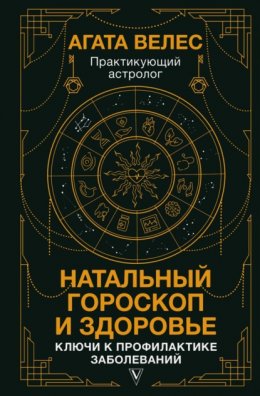 АГАТА ВЕЛЕС
Практикующий астролог

НАТАЛЬНЫЙ ГОРОСКОП И ЗДОРОВЬЕ
КЛЮЧИ К ПРОФИЛАКТИКЕ ЗАБОЛЕВАНИЙ